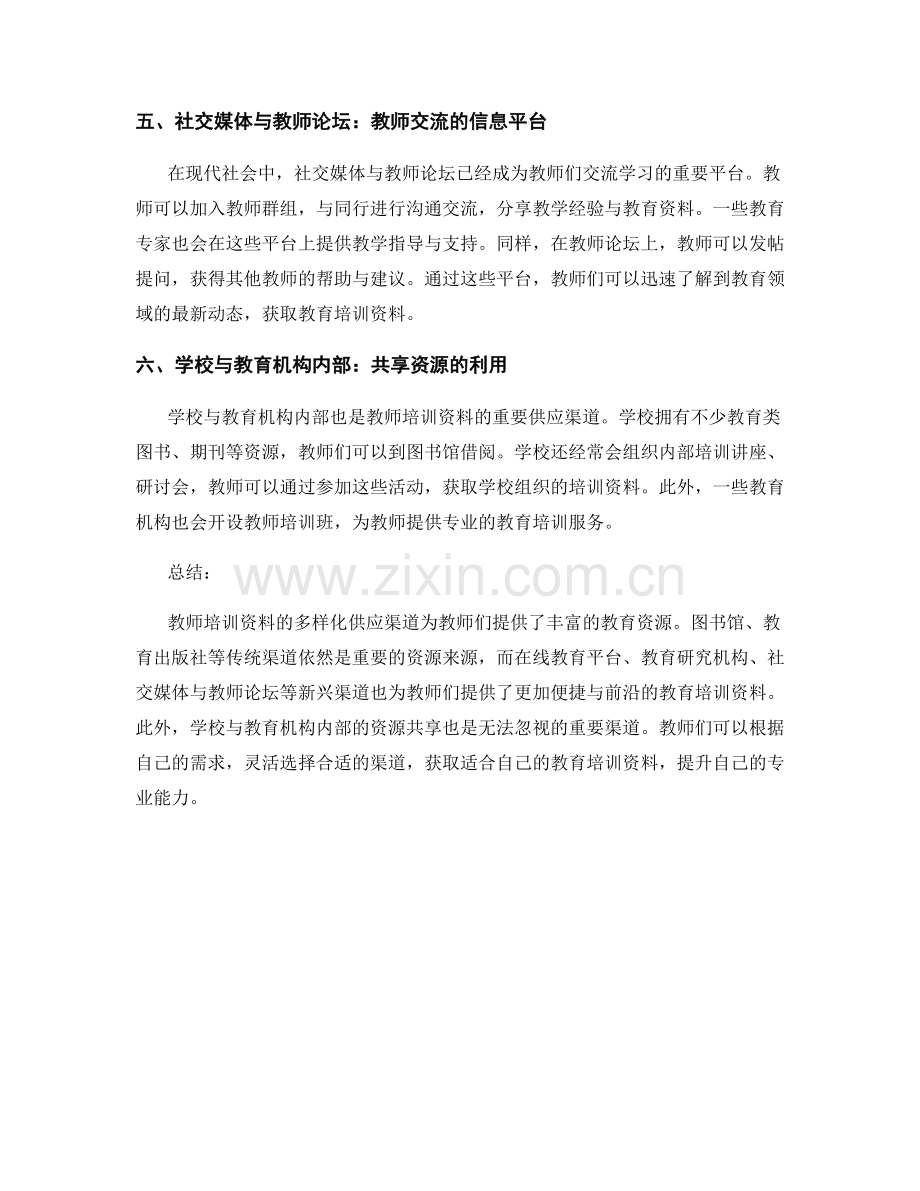 五、社交媒体与教师论坛：教师交流的信息平台

在现代社会中，社交媒体与教师论坛已经成为教师们交流学习的重要平台。教师可以加入教师群组，与同行进行沟通交流，分享教学经验与教育资料。一些教育专家也会在这些平台上提供教学指导与支持。同样，在教师论坛上，教师可以发帖提问，获得其他教师的帮助与建议。通过这些平台，教师们可以迅速了解到教育领域的最新动态，获取教育培训资料。

六、学校与教育机构内部：共享资源的利用

学校与教育机构内部也是教师培训资料的重要供应渠道。学校拥有不少教育类图书、期刊等资源，教师们可以到图书馆借阅。学校还经常会组织内部培训讲座、研讨会，教师可以通过参加这些活动，获取学校组织的培训资料。此外，一些教育机构也会开设教师培训班，为教师提供专业的教育培训服务。

总结：

教师培训资料的多样化供应渠道为教师们提供了丰富的教育资源。图书馆、教育出版社等传统渠道依然是重要的资源来源，而在线教育平台、教育研究机构、社交媒体与教师论坛等新兴渠道也为教师们提供了更加便捷与前沿的教育培训资料。此外，学校与教育机构内部的资源共享也是无法忽视的重要渠道。教师们可以根据自己的需求，灵活选择合适的渠道，获取适合自己的教育培训资料，提升自己的专业能力。

www.zixin.com.cn